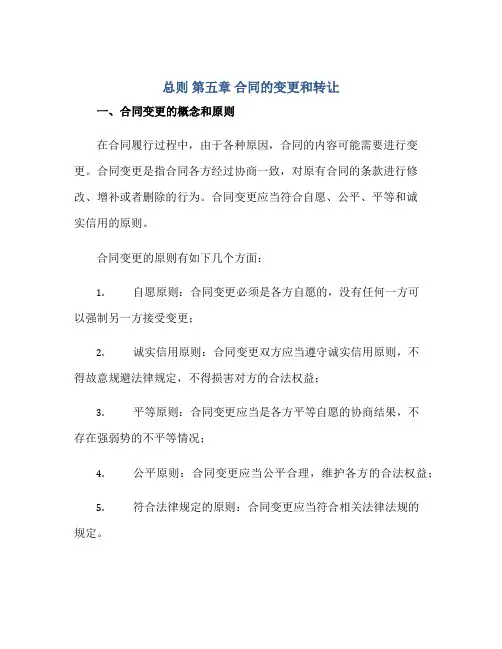 总则 第五章 合同的变更和转让

一、合同变更的概念和原则

在合同履行过程中，由于各种原因，合同的内容可能需要进行变更。合同变更是指合同各方经过协商一致，对原有合同的条款进行修改、增补或者删除的行为。合同变更应当符合自愿、公平、平等和诚实信用的原则。

合同变更的原则有如下几个方面：

1. 自愿原则：合同变更必须是各方自愿的，没有任何一方可以强制另一方接受变更；

2. 诚实信用原则：合同变更双方应当遵守诚实信用原则，不得故意规避法律规定，不得损害对方的合法权益；

3. 平等原则：合同变更应当是各方平等自愿的协商结果，不存在强弱势的不平等情况；

4. 公平原则：合同变更应当公平合理，维护各方的合法权益；

5. 符合法律规定的原则：合同变更应当符合相关法律法规的规定。